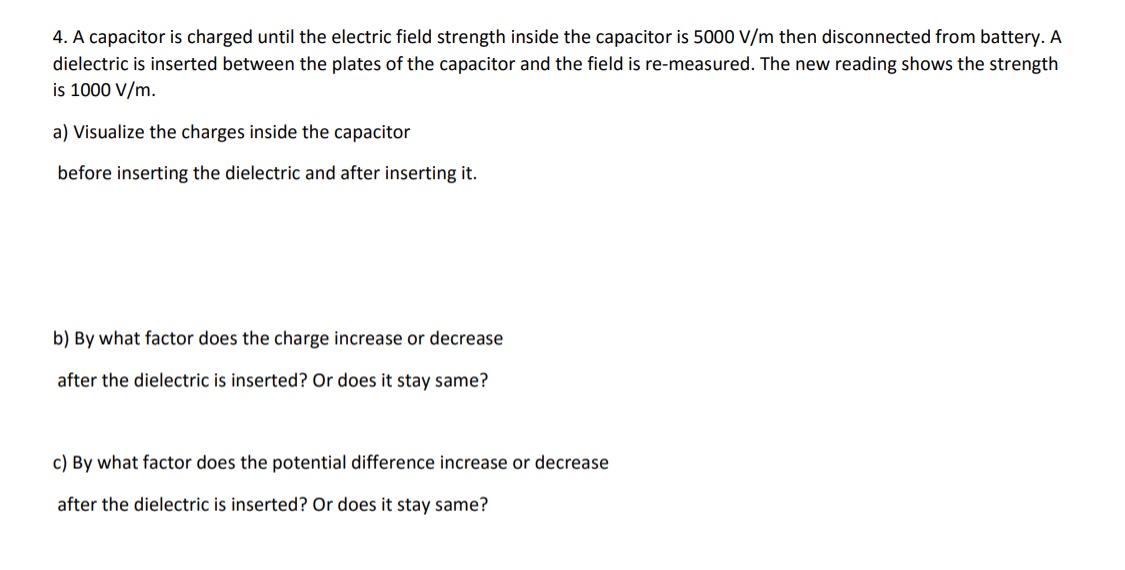 4. A capacitor is charged until the electric field strength inside the capacitor is 5000 V/m then disconnected from battery. A dielectric is inserted between the plates of the capacitor and the field is re-measured. The new reading shows the strength is 1000 V/m.

a) Visualize the charges inside the capacitor

before inserting the dielectric and after inserting it.

b) By what factor does the charge increase or decrease

after the dielectric is inserted? Or does it stay same?

c) By what factor does the potential difference increase or decrease

after the dielectric is inserted? Or does it stay same?